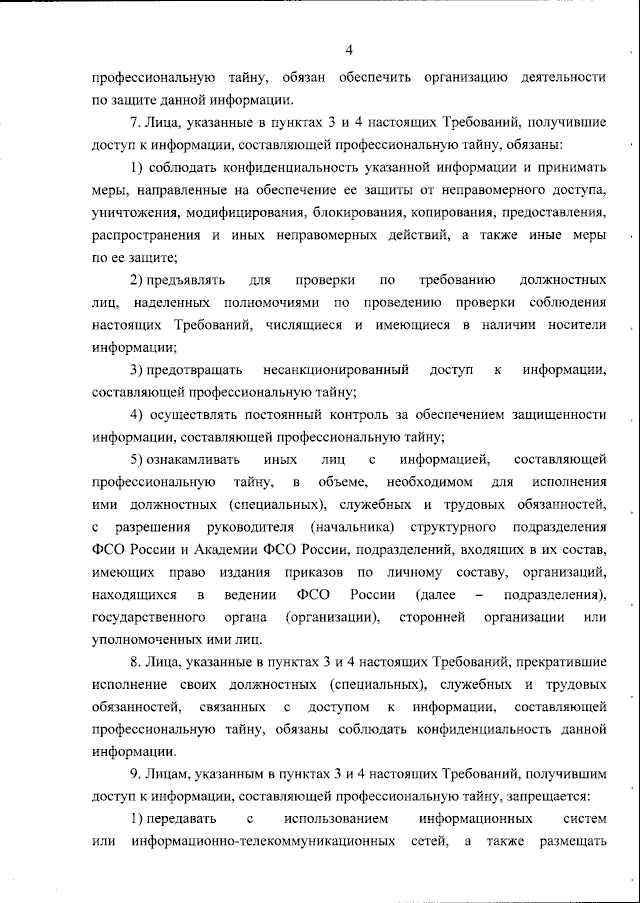 4

профессиональную тайну, обязан обеспечить организацию деятельности по защите данной информации.

7. Лица, указанные в пунктах 3 и 4 настоящих Требований, получившие доступ к информации, составляющей профессиональную тайну, обязаны:

1) соблюдать конфиденциальность указанной информации и принимать меры, направленные на обеспечение ее защиты от неправомерного доступа, уничтожения, модифицирования, блокирования, копирования, предоставления, распространения и иных неправомерных действий, а также иные меры по ее защите;

2) предъявлять для проверки по требованию должностных лиц, наделенных полномочиями по проведению проверки соблюдения настоящих Требований, числящиеся и имеющиеся в наличии носители информации;

3) предотвращать несанкционированный доступ к информации, составляющей профессиональную тайну;

4) осуществлять постоянный контроль за обеспечением защищенности информации, составляющей профессиональную тайну;

5) ознакамливать иных лиц с информацией, составляющей профессиональную тайну, в объеме, необходимом для исполнения ими должностных (специальных), служебных и трудовых обязанностей, с разрешения руководителя (начальника) структурного подразделения ФСО России и Академии ФСО России, подразделений, входящих в их состав, имеющих право издания приказов по личному составу, организаций, находящихся в ведении ФСО России (далее – подразделения), государственного органа (организации), сторонней организации или уполномоченных ими лиц.

8. Лица, указанные в пунктах 3 и 4 настоящих Требований, прекратившие исполнение своих должностных (специальных), служебных и трудовых обязанностей, связанных с доступом к информации, составляющей профессиональную тайну, обязаны соблюдать конфиденциальность данной информации.

9. Лицам, указанным в пунктах 3 и 4 настоящих Требований, получившим доступ к информации, составляющей профессиональную тайну, запрещается:

1) передавать с использованием информационных систем или информационно-телекоммуникационных сетей, а также размещать